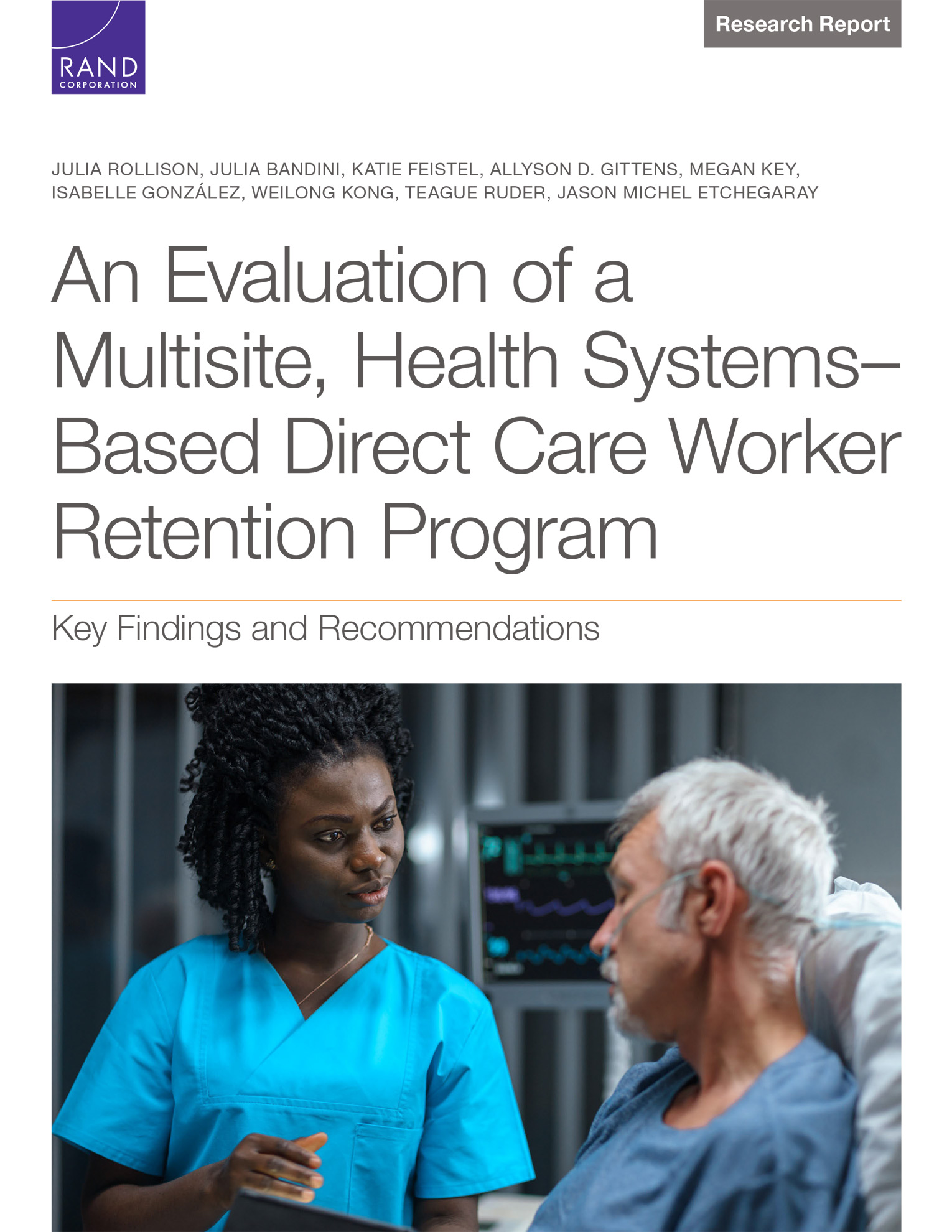 RAND CORPORATION

Research Report

JULIA ROLLISON, JULIA BANDINI, KATIE FEISTEL, ALLYSON D. GITTENS, MEGAN KEY, ISABELLE GONZÁLEZ, WEILONG KONG, TEAGUE RUDER, JASON MICHEL ETCHEGARAY

An Evaluation of a Multisite, Health Systems–Based Direct Care Worker Retention Program

Key Findings and Recommendations